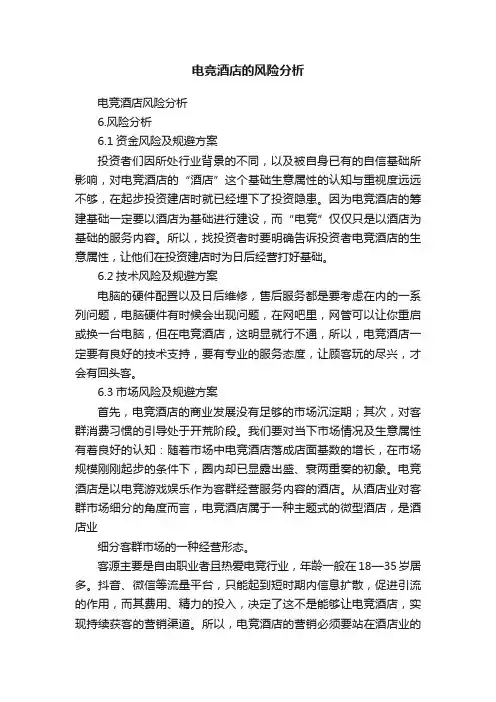 电竞酒店的风险分析

电竞酒店风险分析

6.风险分析

6.1 资金风险及规避方案

投资者们因所处行业背景的不同，以及被自身已有的自信基础所影响，对电竞酒店的“酒店”这个基础生意属性的认知与重视度远远不够，在起步投资建店时就已经埋下了投资隐患。因为电竞酒店的筹建基础一定要以酒店为基础进行建设，而“电竞”仅仅只是以酒店为基础的服务内容。所以，找投资者时要明确告诉投资者电竞酒店的生意属性，让他们在投资建店时为日后经营打好基础。

6.2 技术风险及规避方案

电脑的硬件配置以及日后维修，售后服务都是要考虑在内的一系列问题，电脑硬件有时候会出现问题，在网吧里，网管可以让你重启或换一台电脑，但在电竞酒店，这明显就行不通，所以，电竞酒店一定要有良好的技术支持，要有专业的服务态度，让顾客玩的尽兴，才会有回头客。

6.3 市场风险及规避方案

首先，电竞酒店的商业发展没有足够的市场沉淀期；其次，对客群消费习惯的引导处于开荒阶段。我们要对当下市场情况及生意属性有着良好的认知：随着市场中电竞酒店落成店面基数的增长，在市场规模刚刚起步的条件下，圈内却已显露出盛、衰两重奏的初象。电竞酒店是以电竞游戏娱乐作为客群经营服务内容的酒店。从酒店业对客群市场细分的角度而言，电竞酒店属于一种主题式的微型酒店，是酒店业

细分客群市场的一种经营形态。

客源主要是自由职业者且热爱电竞行业，年龄一般在 18—35 岁居多。抖音、微信等流量平台，只能起到短时期内信息扩散，促进引流的作用，而其费用、精力的投入，决定了这不是能够让电竞酒店，实现持续获客的营销渠道。所以，电竞酒店的营销必须要站在酒店业的